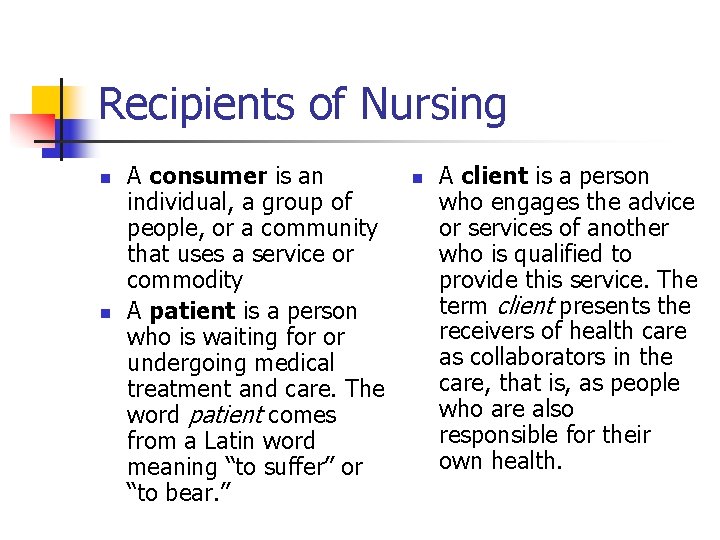 Recipients of Nursing

• A consumer is an individual, a group of people, or a community that uses a service or commodity
• A patient is a person who is waiting for or undergoing medical treatment and care. The word patient comes from a Latin word meaning "to suffer" or "to bear."

• A client is a person who engages the advice or services of another who is qualified to provide this service. The term client presents the receivers of health care as collaborators in the care, that is, as people who are also responsible for their own health.